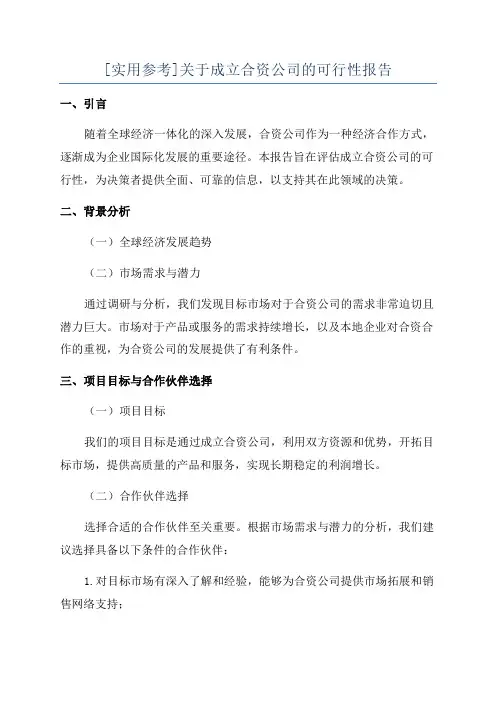 [实用参考]关于成立合资公司的可行性报告

一、引言

随着全球经济一体化的深入发展，合资公司作为一种经济合作方式，逐渐成为企业国际化发展的重要途径。本报告旨在评估成立合资公司的可行性，为决策者提供全面、可靠的信息，以支持其在此领域的决策。

二、背景分析

（一）全球经济发展趋势

（二）市场需求与潜力

通过调研与分析，我们发现目标市场对于合资公司的需求非常迫切且潜力巨大。市场对于产品或服务的需求持续增长，以及本地企业对合资合作的重视，为合资公司的发展提供了有利条件。

三、项目目标与合作伙伴选择

（一）项目目标

我们的项目目标是通过成立合资公司，利用双方资源和优势，开拓目标市场，提供高质量的产品和服务，实现长期稳定的利润增长。

（二）合作伙伴选择

选择合适的合作伙伴至关重要。根据市场需求与潜力的分析，我们建议选择具备以下条件的合作伙伴：

1. 对目标市场有深入了解和经验，能够为合资公司提供市场拓展和销售网络支持；